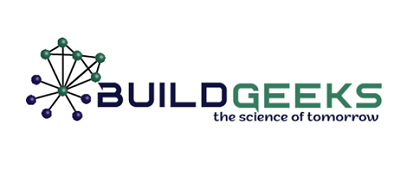 BUILDGEEKS
the science of tomorrow